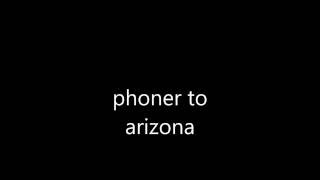 phoner to arizona